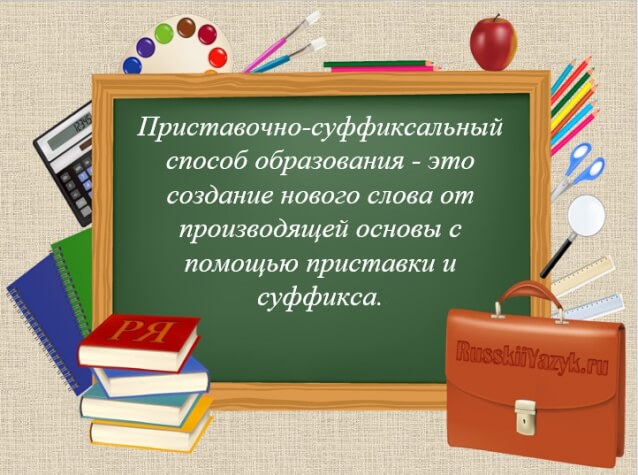 Приставочно-суффиксальный способ образования - это создание нового слова от производящей основы с помощью приставки и суффикса.

РЯ

RusskiiYazyk.ru